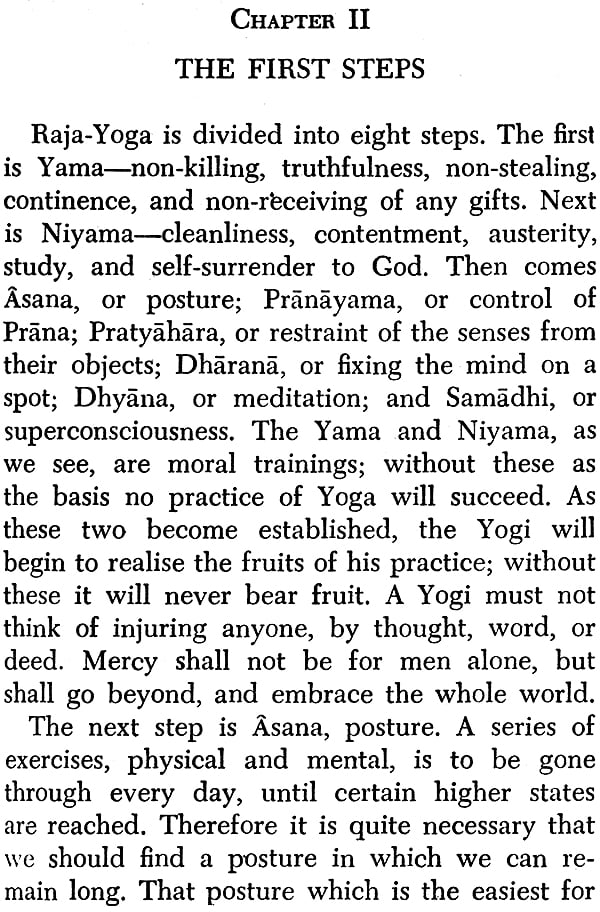 CHAPTER II

THE FIRST STEPS

Raja-Yoga is divided into eight steps. The first is Yama—non-killing, truthfulness, non-stealing, continence, and non-receiving of any gifts. Next is Niyama—cleanliness, contentment, austerity, study, and self-surrender to God. Then comes Âsana, or posture; Prānāyama, or control of Prāna; Pratyāhāra, or restraint of the senses from their objects; Dhāranā, or fixing the mind on a spot; Dhyāna, or meditation; and Samādhi, or superconsciousness. The Yama and Niyama, as we see, are moral trainings; without these as the basis no practice of Yoga will succeed. As these two become established, the Yogi will begin to realise the fruits of his practice; without these it will never bear fruit. A Yogi must not think of injuring anyone, by thought, word, or deed. Mercy shall not be for men alone, but shall go beyond, and embrace the whole world.

The next step is Âsana, posture. A series of exercises, physical and mental, is to be gone through every day, until certain higher states are reached. Therefore it is quite necessary that we should find a posture in which we can remain long. That posture which is the easiest for